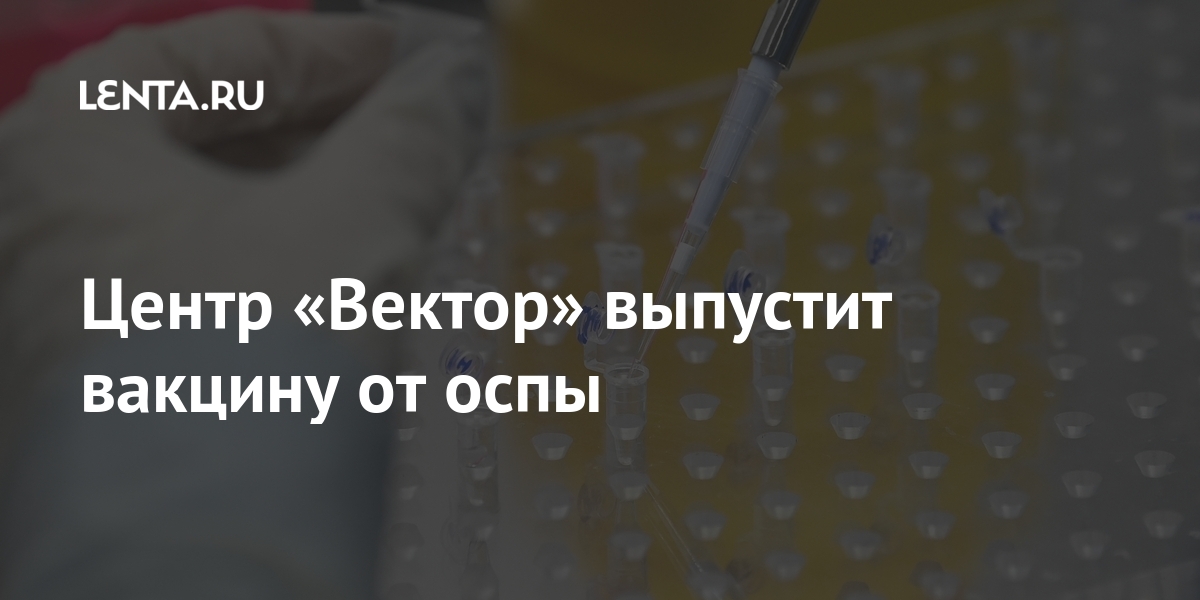 LENTA.RU

Центр «Вектор» выпустит вакцину от оспы